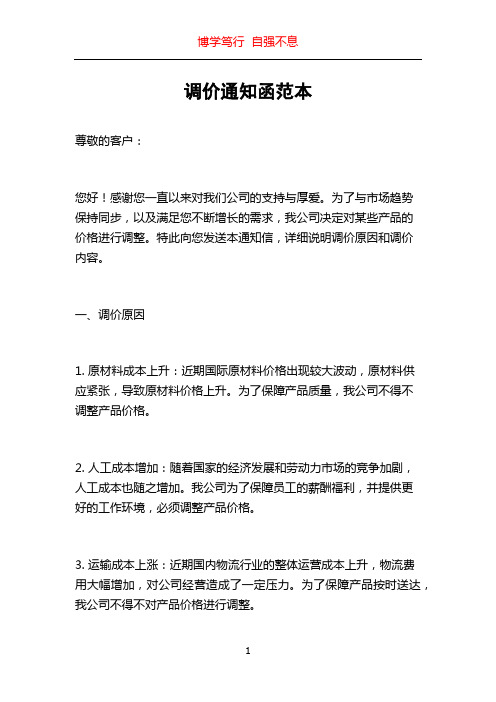 博学笃行 自强不息

调价通知函范本

尊敬的客户：

您好！感谢您一直以来对我们公司的支持与厚爱。为了与市场趋势保持同步，以及满足您不断增长的需求，我公司决定对某些产品的价格进行调整。特此向您发送本通知信，详细说明调价原因和调价内容。

一、调价原因

1. 原材料成本上升：近期国际原材料价格出现较大波动，原材料供应紧张，导致原材料价格上升。为了保障产品质量，我公司不得不调整产品价格。

2. 人工成本增加：随着国家的经济发展和劳动力市场的竞争加剧，人工成本也随之增加。我公司为了保障员工的薪酬福利，并提供更好的工作环境，必须调整产品价格。

3. 运输成本上涨：近期国内物流行业的整体运营成本上升，物流费用大幅增加，对公司经营造成了一定压力。为了保障产品按时送达，我公司不得不对产品价格进行调整。

1